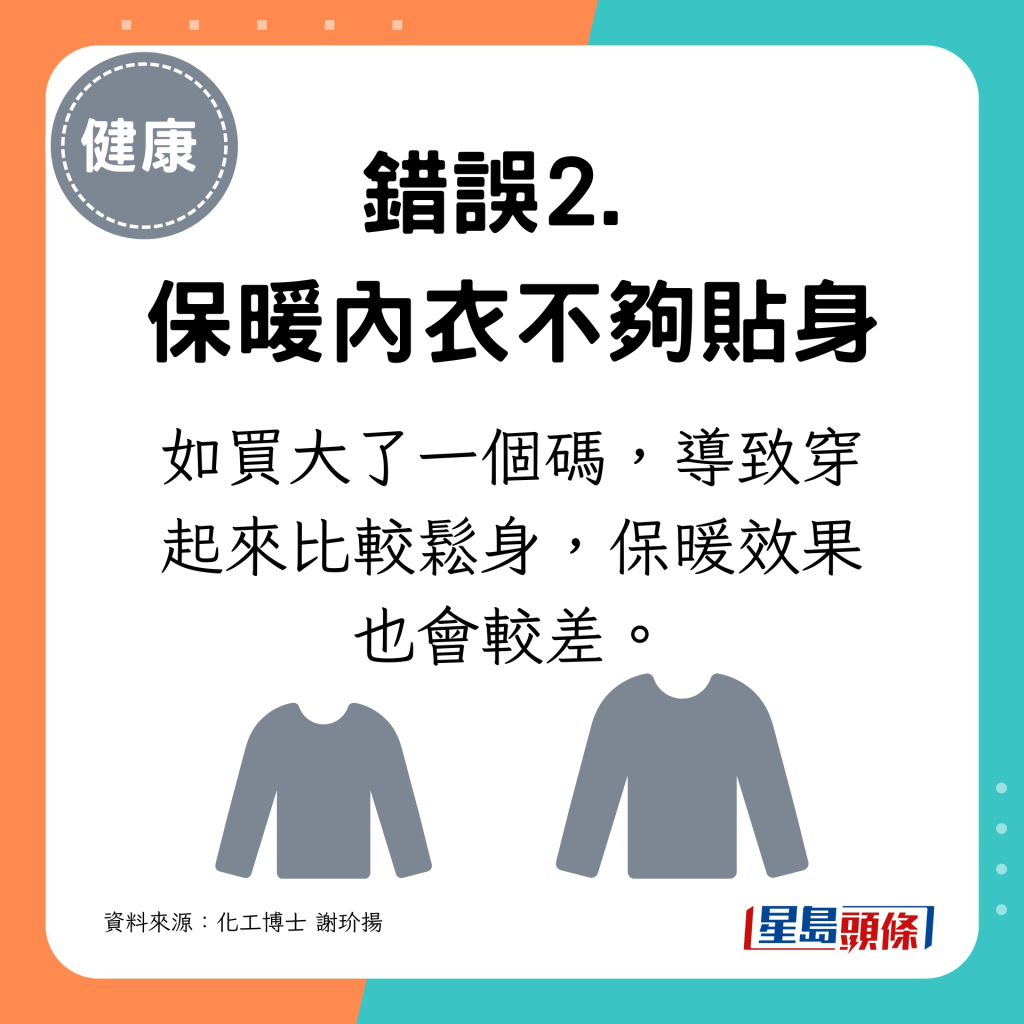 健康

錯誤2.
保暖內衣不夠貼身

如買大了一個碼，導致穿起來比較鬆身，保暖效果也會較差。

資料來源：化工博士 謝玠揚

星島頭條